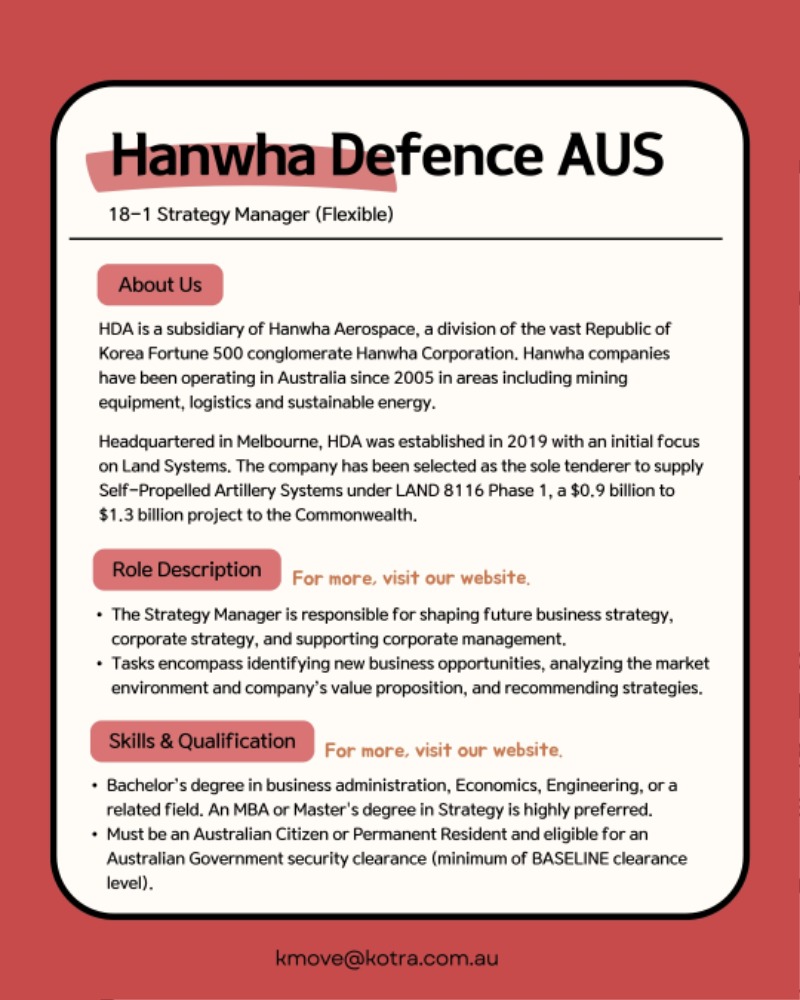 Hanwha Defence AUS

18-1 Strategy Manager (Flexible)

About Us

HDA is a subsidiary of Hanwha Aerospace, a division of the vast Republic of Korea Fortune 500 conglomerate Hanwha Corporation. Hanwha companies have been operating in Australia since 2005 in areas including mining equipment, logistics and sustainable energy.

Headquartered in Melbourne, HDA was established in 2019 with an initial focus on Land Systems. The company has been selected as the sole tenderer to supply Self-Propelled Artillery Systems under LAND 8116 Phase 1, a $0.9 billion to $1.3 billion project to the Commonwealth.

Role Description

For more, visit our website.

• The Strategy Manager is responsible for shaping future business strategy, corporate strategy, and supporting corporate management.
• Tasks encompass identifying new business opportunities, analyzing the market environment and company's value proposition, and recommending strategies.

Skills & Qualification

For more, visit our website.

• Bachelor's degree in business administration, Economics, Engineering, or a related field. An MBA or Master's degree in Strategy is highly preferred.
• Must be an Australian Citizen or Permanent Resident and eligible for an Australian Government security clearance (minimum of BASELINE clearance level).

kmove@kotra.com.au